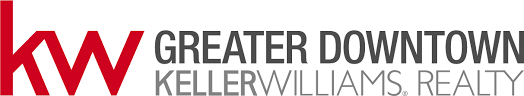 kw GREATER DOWNTOWN
KELLERWILLIAMS® REALTY